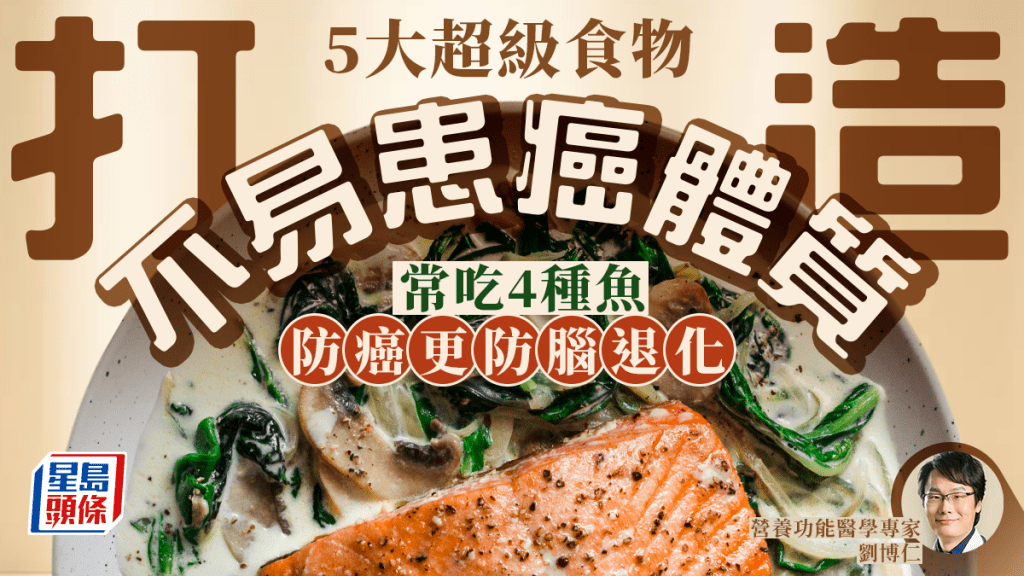 5大超級食物

打造

不易患癌體質

常吃4種魚

防癌更防腦退化

星島頭條

營養功能醫學專家
劉博仁